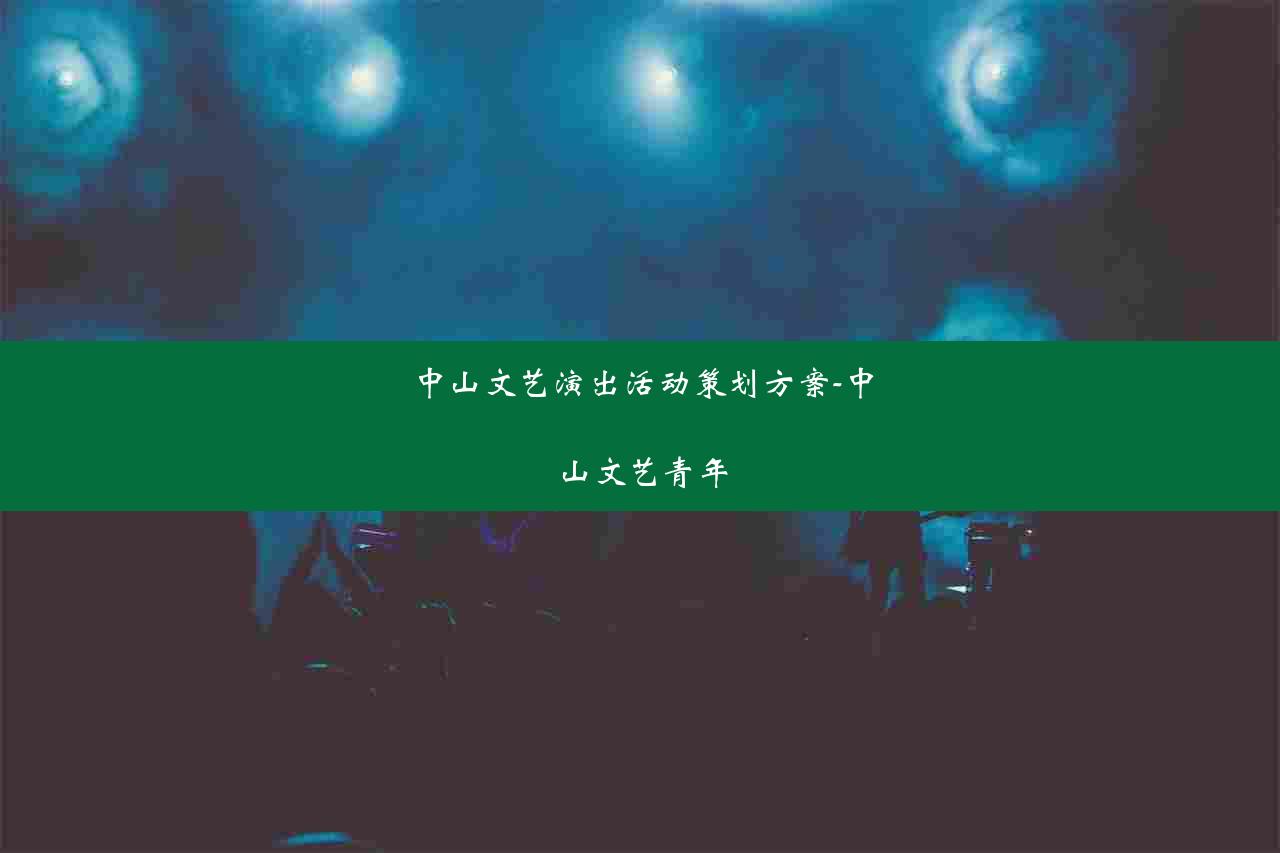 中山文艺演出活动策划方案-中山文艺青年